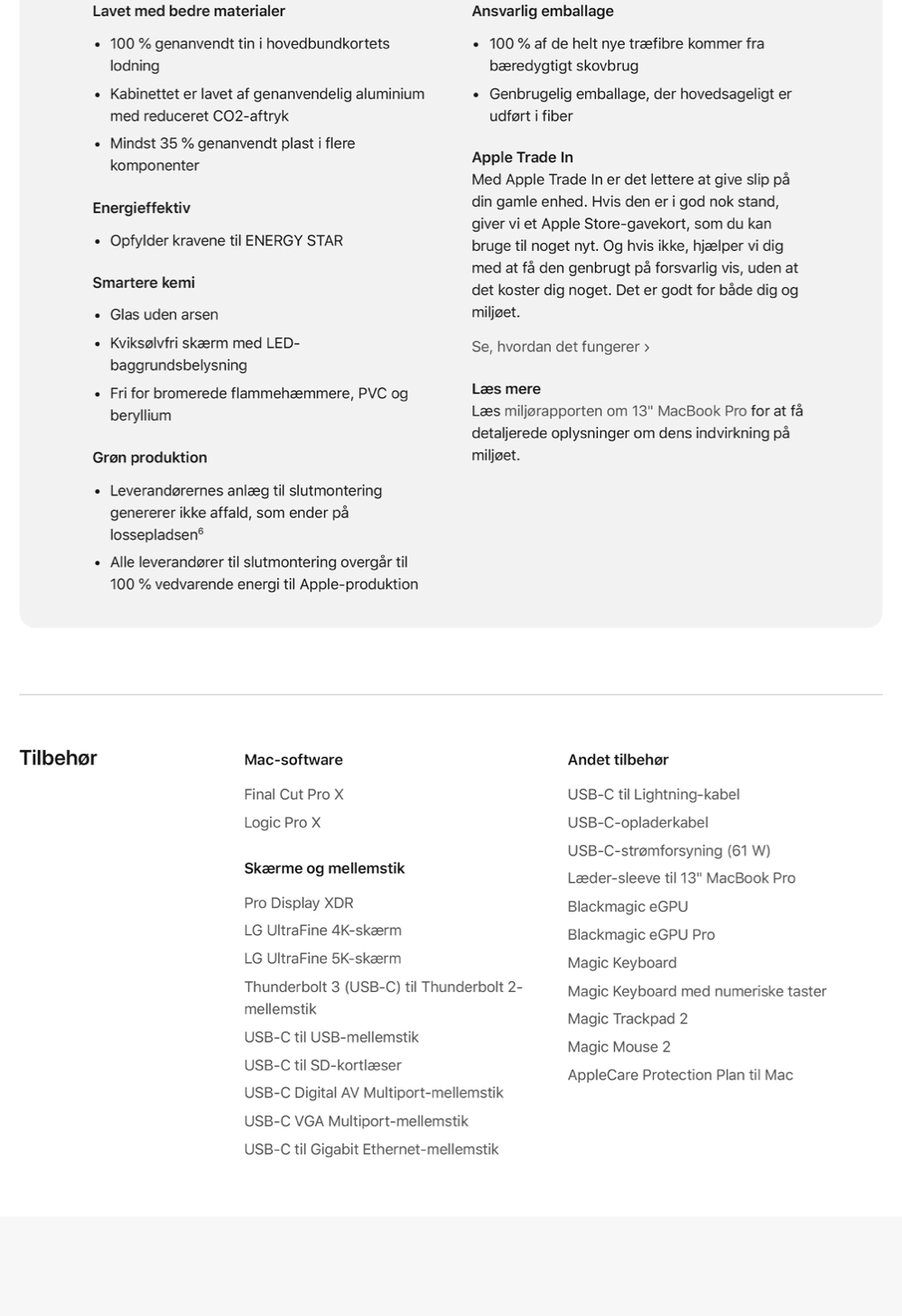 Lavet med bedre materialer

- 100 % genanvendt tin i hovedbundkortets lodning
- Kabinettet er lavet af genanvendelig aluminium med reduceret CO2-aftryk
- Mindst 35 % genanvendt plast i flere komponenter

Energieffektiv

- Opfylder kravene til ENERGY STAR

Smartere kemi

- Glas uden arsen
- Kviksølvfri skærm med LED-baggrundsbelysning
- Fri for bromerede flammehæmmere, PVC og beryllium

Grøn produktion

- Leverandørernes anlæg til slutmontering genererer ikke affald, som ender på lossepladsen$^6$
- Alle leverandører til slutmontering overgår til 100 % vedvarende energi til Apple-produktion

Ansvarlig emballage

- 100 % af de helt nye træfibre kommer fra bæredygtigt skovbrug
- Genbrugelig emballage, der hovedsageligt er udført i fiber

Apple Trade In
Med Apple Trade In er det lettere at give slip på din gamle enhed. Hvis den er i god nok stand, giver vi et Apple Store-gavekort, som du kan bruge til noget nyt. Og hvis ikke, hjælper vi dig med at få den genbrugt på forsvarlig vis, uden at det koster dig noget. Det er godt for både dig og miljøet.

Se, hvordan det fungerer ›

Læs mere
Læs miljørapporten om 13" MacBook Pro for at få detaljerede oplysninger om dens indvirkning på miljøet.

Tilbehør

Mac-software

Final Cut Pro X
Logic Pro X

Skærme og mellemstik

Pro Display XDR
LG UltraFine 4K-skærm
LG UltraFine 5K-skærm
Thunderbolt 3 (USB-C) til Thunderbolt 2-mellemstik
USB-C til USB-mellemstik
USB-C til SD-kortlæser
USB-C Digital AV Multiport-mellemstik
USB-C VGA Multiport-mellemstik
USB-C til Gigabit Ethernet-mellemstik

Andet tilbehør

USB-C til Lightning-kabel
USB-C-opladerkabel
USB-C-strømforsyning (61 W)
Læder-sleeve til 13" MacBook Pro
Blackmagic eGPU
Blackmagic eGPU Pro
Magic Keyboard
Magic Keyboard med numeriske taster
Magic Trackpad 2
Magic Mouse 2
AppleCare Protection Plan til Mac